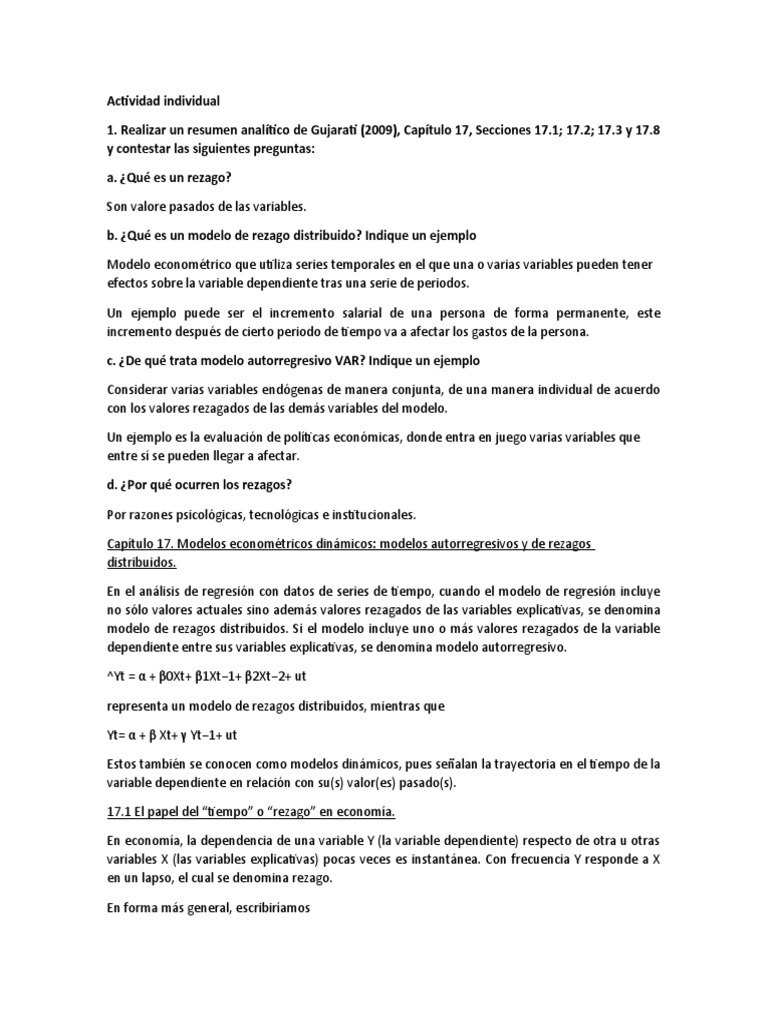 Actividad individual

1. Realizar un resumen analítico de Gujarati (2009), Capítulo 17, Secciones 17.1; 17.2; 17.3 y 17.8 y contestar las siguientes preguntas:

a. ¿Qué es un rezago?

Son valore pasados de las variables.

b. ¿Qué es un modelo de rezago distribuido? Indique un ejemplo

Modelo econométrico que utiliza series temporales en el que una o varias variables pueden tener efectos sobre la variable dependiente tras una serie de periodos.

Un ejemplo puede ser el incremento salarial de una persona de forma permanente, este incremento después de cierto periodo de tiempo va a afectar los gastos de la persona.

c. ¿De qué trata modelo autorregresivo VAR? Indique un ejemplo

Considerar varias variables endógenas de manera conjunta, de una manera individual de acuerdo con los valores rezagados de las demás variables del modelo.

Un ejemplo es la evaluación de políticas económicas, donde entra en juego varias variables que entre sí se pueden llegar a afectar.

d. ¿Por qué ocurren los rezagos?

Por razones psicológicas, tecnológicas e institucionales.

Capítulo 17. Modelos econométricos dinámicos: modelos autorregresivos y de rezagos distribuidos.

En el análisis de regresión con datos de series de tiempo, cuando el modelo de regresión incluye no sólo valores actuales sino además valores rezagados de las variables explicativas, se denomina modelo de rezagos distribuidos. Si el modelo incluye uno o más valores rezagados de la variable dependiente entre sus variables explicativas, se denomina modelo autorregresivo.

^Yt = α + β0Xt+ β1Xt−1+ β2Xt−2+ ut

representa un modelo de rezagos distribuidos, mientras que

Yt= α + β Xt+ γ Yt−1+ ut

Estos también se conocen como modelos dinámicos, pues señalan la trayectoria en el tiempo de la variable dependiente en relación con su(s) valor(es) pasado(s).

17.1 El papel del “tiempo” o “rezago” en economía.

En economía, la dependencia de una variable Y (la variable dependiente) respecto de otra u otras variables X (las variables explicativas) pocas veces es instantánea. Con frecuencia Y responde a X en un lapso, el cual se denomina rezago.

En forma más general, escribiríamos